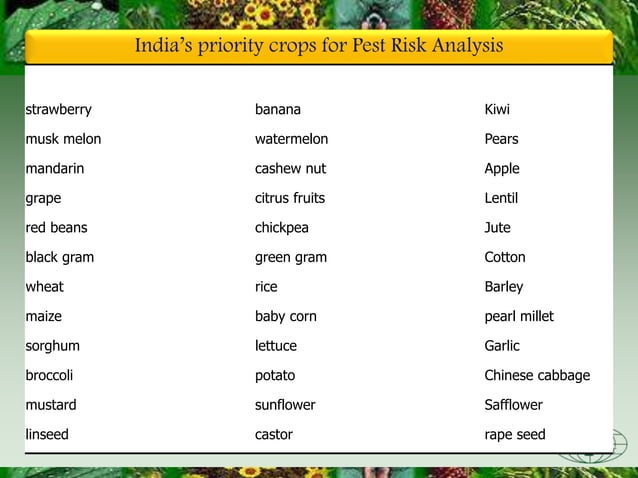 India's priority crops for Pest Risk Analysis

strawberry
musk melon
mandarin
grape
red beans
black gram
wheat
maize
sorghum
broccoli
mustard
linseed

banana
watermelon
cashew nut
citrus fruits
chickpea
green gram
rice
baby corn
lettuce
potato
sunflower
castor

Kiwi
Pears
Apple
Lentil
Jute
Cotton
Barley
pearl millet
Garlic
Chinese cabbage
Safflower
rape seed